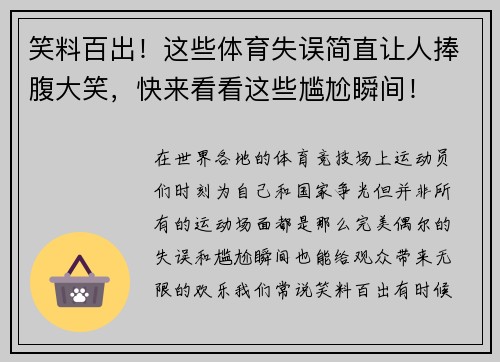 笑料百出！这些体育失误简直让人捧腹大笑，快来看看这些尴尬瞬间！

在世界各地的体育竞技场上运动员们时刻为自己和国家争光但并非所有的运动场面都是那么完美偶尔的失误和尴尬瞬间也能给观众带来无限的欢乐我们常说笑料百出有时候